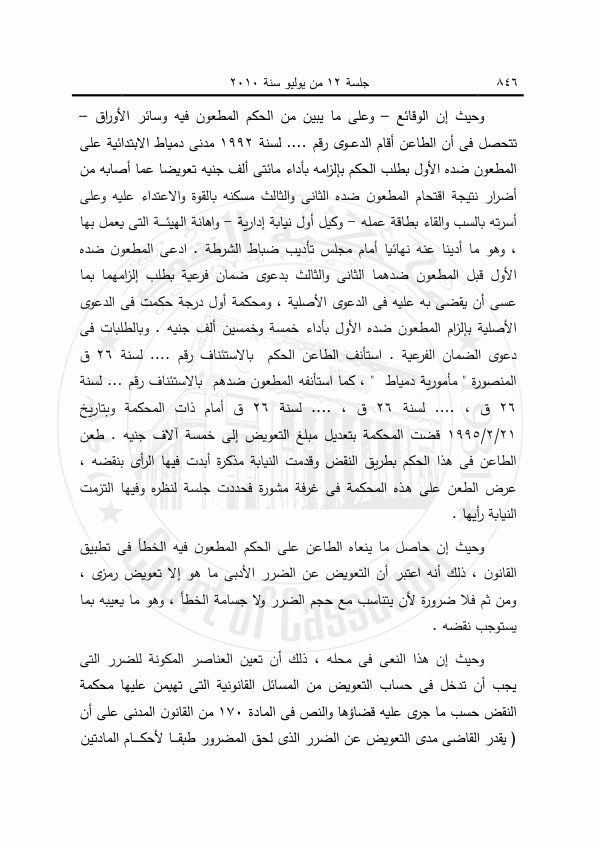 ٨٤٦ جلسة ١٢ من يوليو سنة ٢٠١٠

وحيث إن الوقائع – وعلى ما يبين من الحكم المطعون فيه وسائر الأوراق – تتحصل فى أن الطاعن أقام الدعوى رقم .... لسنة ١٩٩٢ مدنى دمياط الابتدائية على المطعون ضده الأول بطلب الحكم بإلزامه بأداء مائتى ألف جنيه تعويضا عما أصابه من أضرار نتيجة اقتحام المطعون ضده الثانى والثالث مسكنه بالقوة والاعتداء عليه وعلى أسرته بالسب والقاء بطاقة عمله – وكيل أول نيابة إدارية – واهانة الهيئة التى يعمل بها ، وهو ما أدينا عنه نهائيا أمام مجلس تأديب ضباط الشرطة . ادعى المطعون ضده الأول قبل المطعون ضدهما الثانى والثالث بدعوى ضمان فرعية بطلب إلزامهما بما عسى أن يقضى به عليه فى الدعوى الأصلية ، ومحكمة أول درجة حكمت فى الدعوى الأصلية بإلزام المطعون ضده الأول بأداء خمسة وخمسين ألف جنيه . وبالطلبات فى دعوى الضمان الفرعية . استأنف الطاعن الحكم بالاستئناف رقم .... لسنة ٢٦ ق المنصورة " مأمورية دمياط " ، كما استأنفه المطعون ضدهم بالاستئناف رقم ... لسنة ٢٦ ق ، .... لسنة ٢٦ ق ، .... لسنة ٢٦ ق أمام ذات المحكمة وبتاريخ ١٩٩٥/٢/٢١ قضت المحكمة بتعديل مبلغ التعويض إلى خمسة آلاف جنيه . طعن الطاعن فى هذا الحكم بطريق النقض وقدمت النيابة مذكرة أبدت فيها الرأى بنقضه ، عرض الطعن على هذه المحكمة فى غرفة مشورة فحددت جلسة لنظره وفيها التزمت النيابة رأيها .

وحيث إن حاصل ما ينعاه الطاعن على الحكم المطعون فيه الخطأ فى تطبيق القانون ، ذلك أنه اعتبر أن التعويض عن الضرر الأدبى ما هو إلا تعويض رمزى ، ومن ثم فلا ضرورة لأن يتناسب مع حجم الضرر ولا جسامة الخطأ ، وهو ما يعيبه بما يستوجب نقضه .

وحيث إن هذا النعى فى محله ، ذلك أن تعين العناصر المكونة للضرر التى يجب أن تدخل فى حساب التعويض من المسائل القانونية التى تهيمن عليها محكمة النقض حسب ما جرى عليه قضاؤها والنص فى المادة ١٧٠ من القانون المدنى على أن ( يقدر القاضى مدى التعويض عن الضرر الذى لحق المضرور طبقا لأحكام المادتين